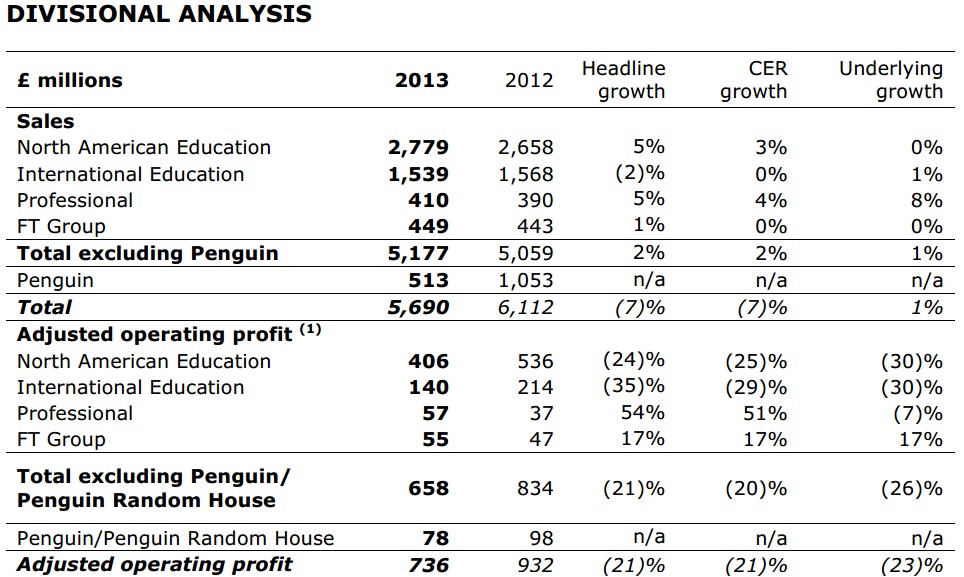 DIVISIONAL ANALYSIS

| £ millions | 2013 | 2012 | Headline growth | CER growth | Underlying growth |
|---|---|---|---|---|---|
| Sales | | | | | |
| North American Education | 2,779 | 2,658 | 5% | 3% | 0% |
| International Education | 1,539 | 1,568 | (2)% | 0% | 1% |
| Professional | 410 | 390 | 5% | 4% | 8% |
| FT Group | 449 | 443 | 1% | 0% | 0% |
| Total excluding Penguin | 5,177 | 5,059 | 2% | 2% | 1% |
| Penguin | 513 | 1,053 | n/a | n/a | n/a |
| Total | 5,690 | 6,112 | (7)% | (7)% | 1% |
| Adjusted operating profit $^{(1)}$ | | | | | |
| North American Education | 406 | 536 | (24)% | (25)% | (30)% |
| International Education | 140 | 214 | (35)% | (29)% | (30)% |
| Professional | 57 | 37 | 54% | 51% | (7)% |
| FT Group | 55 | 47 | 17% | 17% | 17% |
| Total excluding Penguin/ Penguin Random House | 658 | 834 | (21)% | (20)% | (26)% |
| Penguin/Penguin Random House | 78 | 98 | n/a | n/a | n/a |
| Adjusted operating profit | 736 | 932 | (21)% | (21)% | (23)% |